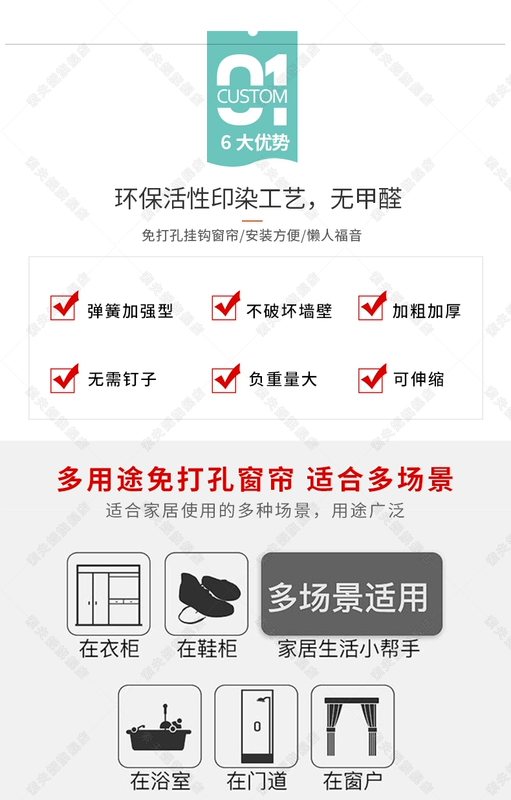 01
CUSTOM
6 大优势

环保活性印染工艺，无甲醛
免打孔挂钩窗帘/安装方便/懒人福音

弹簧加强型
不破坏墙壁
加粗加厚
无需钉子
负重量大
可伸缩

多用途免打孔窗帘 适合多场景
适合家居使用的多种场景，用途广泛

在衣柜
在鞋柜
多场景适用
家居生活小帮手
在浴室
在门道
在窗户